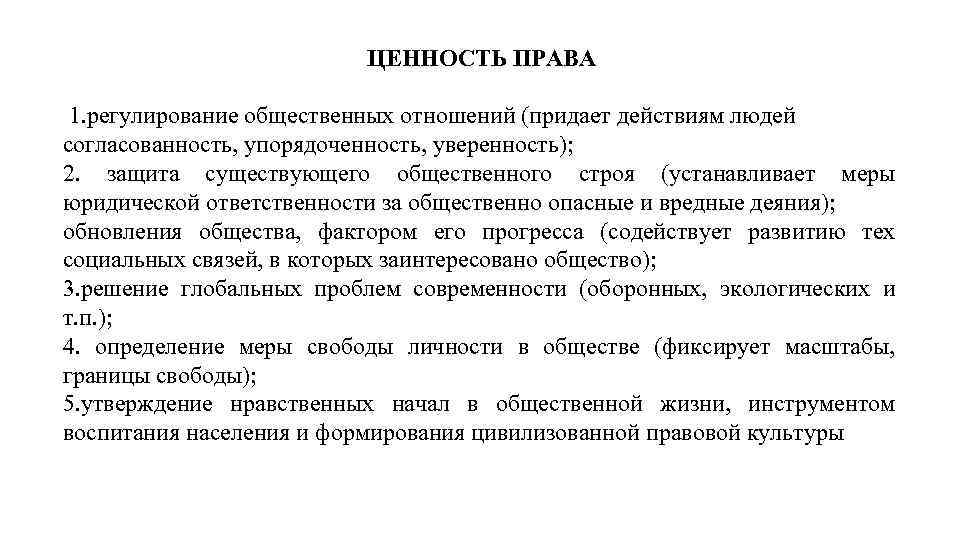 ЦЕННОСТЬ ПРАВА

1.регулирование общественных отношений (придает действиям людей согласованность, упорядоченность, уверенность);
2. защита существующего общественного строя (устанавливает меры юридической ответственности за общественно опасные и вредные деяния);
обновления общества, фактором его прогресса (содействует развитию тех социальных связей, в которых заинтересовано общество);
3.решение глобальных проблем современности (оборонных, экологических и т.п.);
4. определение меры свободы личности в обществе (фиксирует масштабы, границы свободы);
5.утверждение нравственных начал в общественной жизни, инструментом воспитания населения и формирования цивилизованной правовой культуры